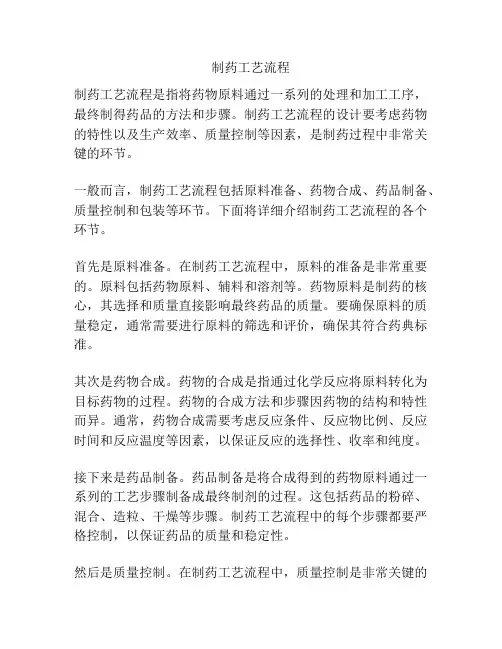 制药工艺流程

制药工艺流程是指将药物原料通过一系列的处理和加工工序，最终制得药品的方法和步骤。制药工艺流程的设计要考虑药物的特性以及生产效率、质量控制等因素，是制药过程中非常关键的环节。

一般而言，制药工艺流程包括原料准备、药物合成、药品制备、质量控制和包装等环节。下面将详细介绍制药工艺流程的各个环节。

首先是原料准备。在制药工艺流程中，原料的准备是非常重要的。原料包括药物原料、辅料和溶剂等。药物原料是制药的核心，其选择和质量直接影响最终药品的质量。要确保原料的质量稳定，通常需要进行原料的筛选和评价，确保其符合药典标准。

其次是药物合成。药物的合成是指通过化学反应将原料转化为目标药物的过程。药物的合成方法和步骤因药物的结构和特性而异。通常，药物合成需要考虑反应条件、反应物比例、反应时间和反应温度等因素，以保证反应的选择性、收率和纯度。

接下来是药品制备。药品制备是将合成得到的药物原料通过一系列的工艺步骤制备成最终制剂的过程。这包括药品的粉碎、混合、造粒、干燥等步骤。制药工艺流程中的每个步骤都要严格控制，以保证药品的质量和稳定性。

然后是质量控制。在制药工艺流程中，质量控制是非常关键的